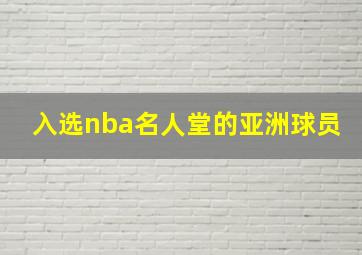 入选nba名人堂的亚洲球员